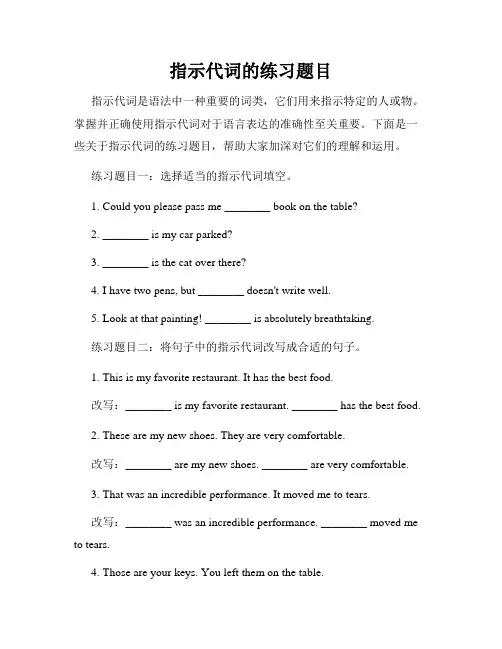 指示代词的练习题目

指示代词是语法中一种重要的词类，它们用来指示特定的人或物。掌握并正确使用指示代词对于语言表达的准确性至关重要。下面是一些关于指示代词的练习题目，帮助大家加深对它们的理解和运用。

练习题目一：选择适当的指示代词填空。

1. Could you please pass me ________ book on the table?

2. ________ is my car parked?

3. ________ is the cat over there?

4. I have two pens, but ________ doesn't write well.

5. Look at that painting! ________ is absolutely breathtaking.

练习题目二：将句子中的指示代词改写成合适的句子。

1. This is my favorite restaurant. It has the best food.

改写：________ is my favorite restaurant. ________ has the best food.

2. These are my new shoes. They are very comfortable.

改写：________ are my new shoes. ________ are very comfortable.

3. That was an incredible performance. It moved me to tears.

改写：________ was an incredible performance. ________ moved me to tears.

4. Those are your keys. You left them on the table.